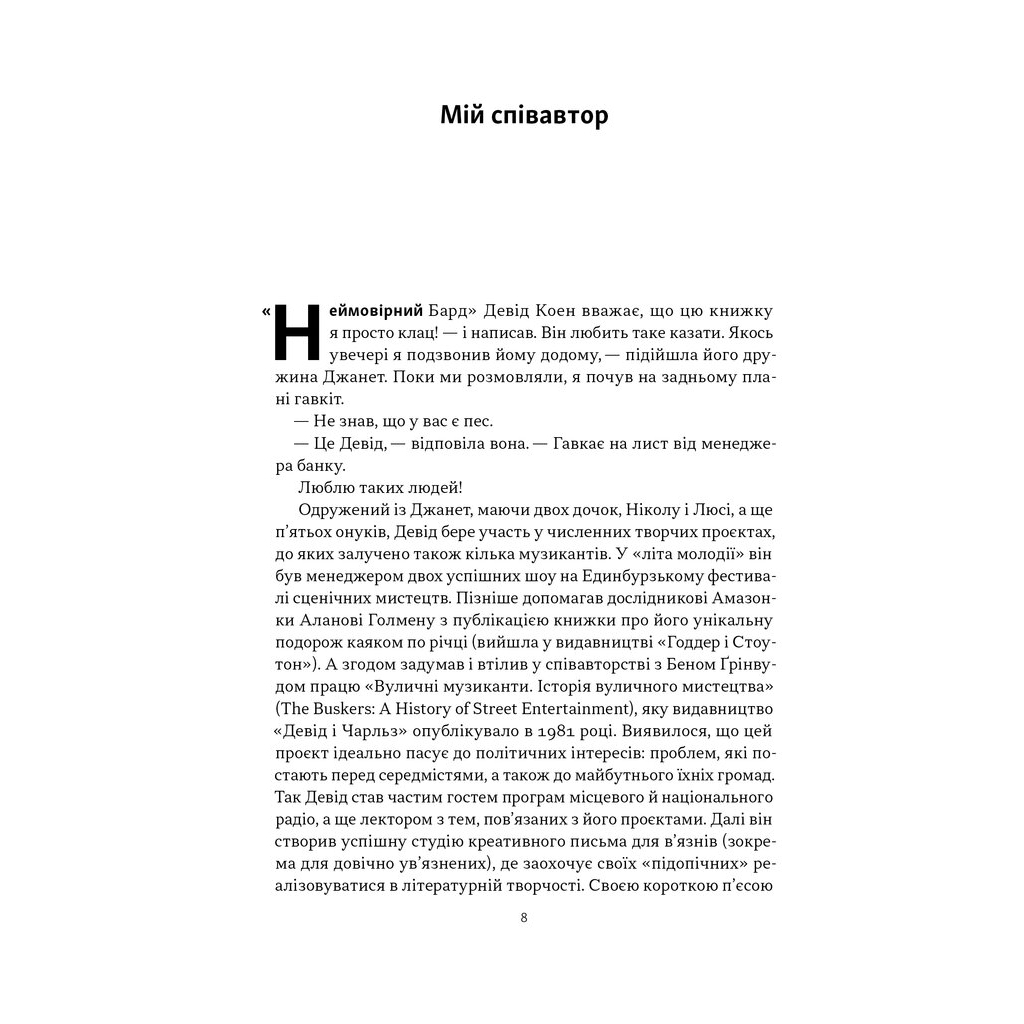 Мій співавтор

«Неймовірний Бард» Девід Коен вважає, що цю книжку я просто клац! — і написав. Він любить таке казати. Якось увечері я подзвонив йому додому, — підійшла його дружина Джанет. Поки ми розмовляли, я почув на задньому плані гавкіт.

— Не знав, що у вас є пес.

— Це Девід, — відповіла вона. — Гавкає на лист від менеджера банку.

Люблю таких людей!

Одружений із Джанет, маючи двох дочок, Ніколу і Люсі, а ще п'ятьох онуків, Девід бере участь у численних творчих проєктах, до яких залучено також кілька музикантів. У «літа молодії» він був менеджером двох успішних шоу на Единбурзькому фестивалі сценічних мистецтв. Пізніше допомагав дослідникові Амазонки Аланові Голмену з публікацією книжки про його унікальну подорож каяком по річці (вийшла у видавництві «Годдер і Стоутон»). А згодом задумав і втілив у співавторстві з Беном Ґрінвудом працю «Вуличні музиканти. Історія вуличного мистецтва» (The Buskers: A History of Street Entertainment), яку видавництво «Девід і Чарльз» опублікувало в 1981 році. Виявилося, що цей проєкт ідеально пасує до політичних інтересів: проблем, які постають перед середмістями, а також до майбутнього їхніх громад. Так Девід став частим гостем програм місцевого й національного радіо, а ще лектором з тем, пов'язаних з його проєктами. Далі він створив успішну студію креативного письма для в'язнів (зокрема для довічно ув'язнених), де заохочує своїх «підопічних» реалізовуватися в літературній творчості. Своєю короткою п'єсою

8